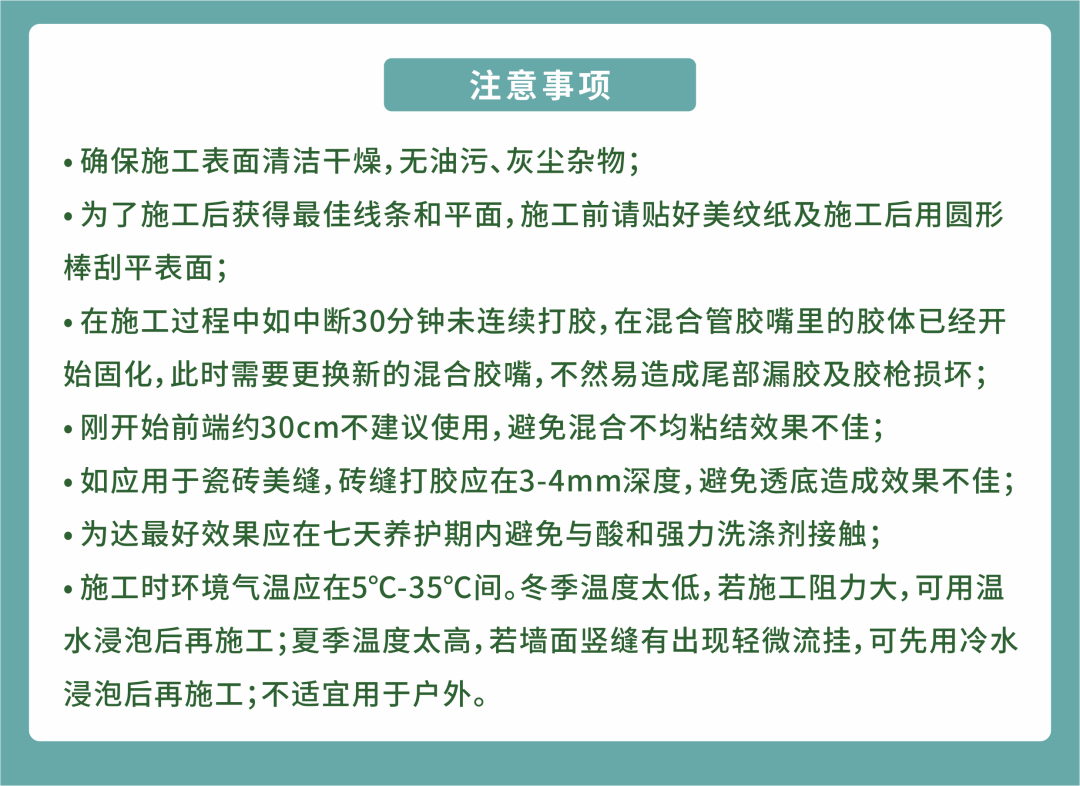 注意事项

• 确保施工表面清洁干燥，无油污、灰尘杂物；

• 为了施工后获得最佳线条和平面，施工前请贴好美纹纸及施工后用圆形棒刮平表面；

• 在施工过程中如中断30分钟未连续打胶，在混合管胶嘴里的胶体已经开始固化，此时需要更换新的混合胶嘴，不然易造成尾部漏胶及胶枪损坏；

• 刚开始前端约30cm不建议使用，避免混合不均粘结效果不佳；

• 如应用于瓷砖美缝，砖缝打胶应在3-4mm深度，避免透底造成效果不佳；

• 为达最好效果应在七天养护期内避免与酸和强力洗涤剂接触；

• 施工时环境气温应在5°C-35°C间。冬季温度太低，若施工阻力大，可用温水浸泡后再施工；夏季温度太高，若墙面竖缝有出现轻微流挂，可先用冷水浸泡后再施工；不适宜用于户外。